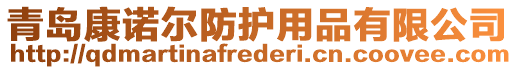 青岛康诺尔防护用品有限公司
http://qdmartinafrederi.cn.coovee.com